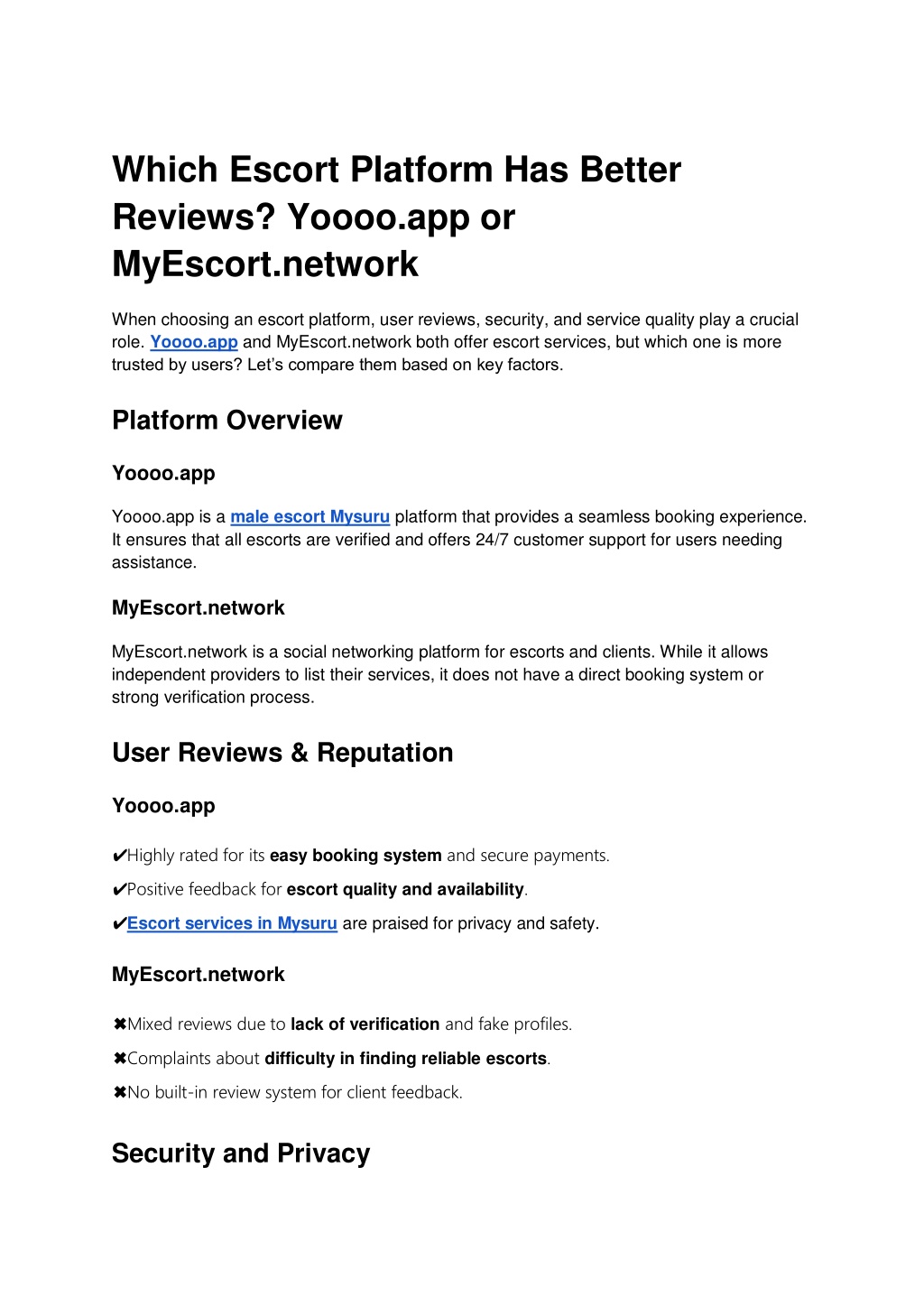 Which Escort Platform Has Better Reviews? Yoooo.app or MyEscort.network

When choosing an escort platform, user reviews, security, and service quality play a crucial role. Yoooo.app and MyEscort.network both offer escort services, but which one is more trusted by users? Let's compare them based on key factors.

Platform Overview

Yoooo.app

Yoooo.app is a male escort Mysuru platform that provides a seamless booking experience. It ensures that all escorts are verified and offers 24/7 customer support for users needing assistance.

MyEscort.network

MyEscort.network is a social networking platform for escorts and clients. While it allows independent providers to list their services, it does not have a direct booking system or strong verification process.

User Reviews & Reputation

Yoooo.app

✔Highly rated for its easy booking system and secure payments.

✔Positive feedback for escort quality and availability.

✔Escort services in Mysuru are praised for privacy and safety.

MyEscort.network

✖Mixed reviews due to lack of verification and fake profiles.

✖Complaints about difficulty in finding reliable escorts.

✖No built-in review system for client feedback.

Security and Privacy